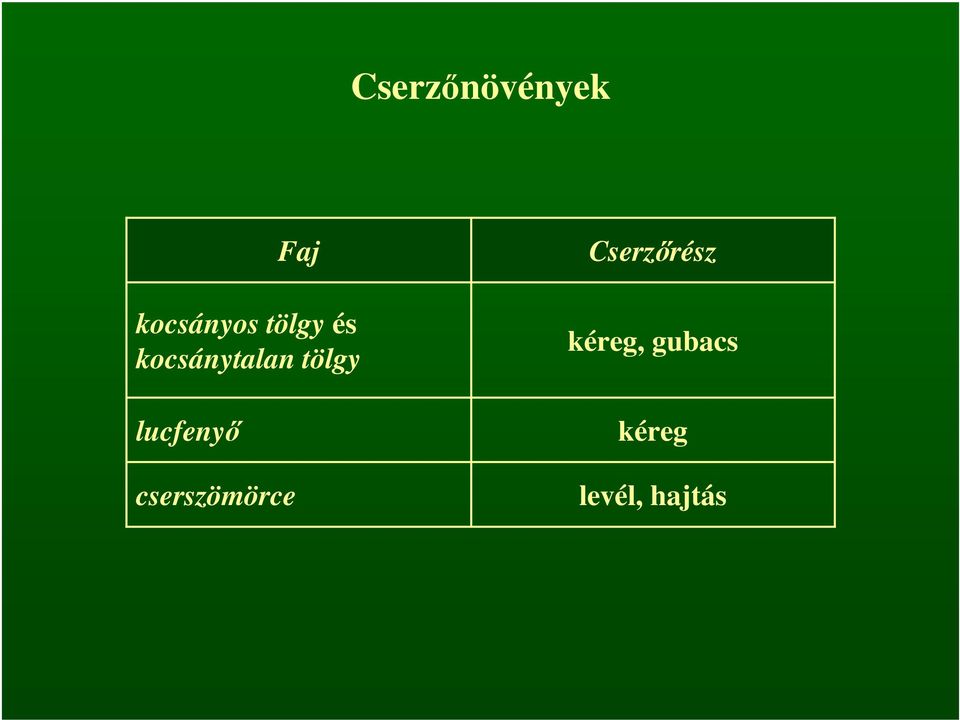 Cserzőnövények

| Faj | Cserzőrész |
|---|---|
| kocsányos tölgy és kocsánytalan tölgy | kéreg, gubacs |
| lucfenyő | kéreg |
| cserszömörce | levél, hajtás |